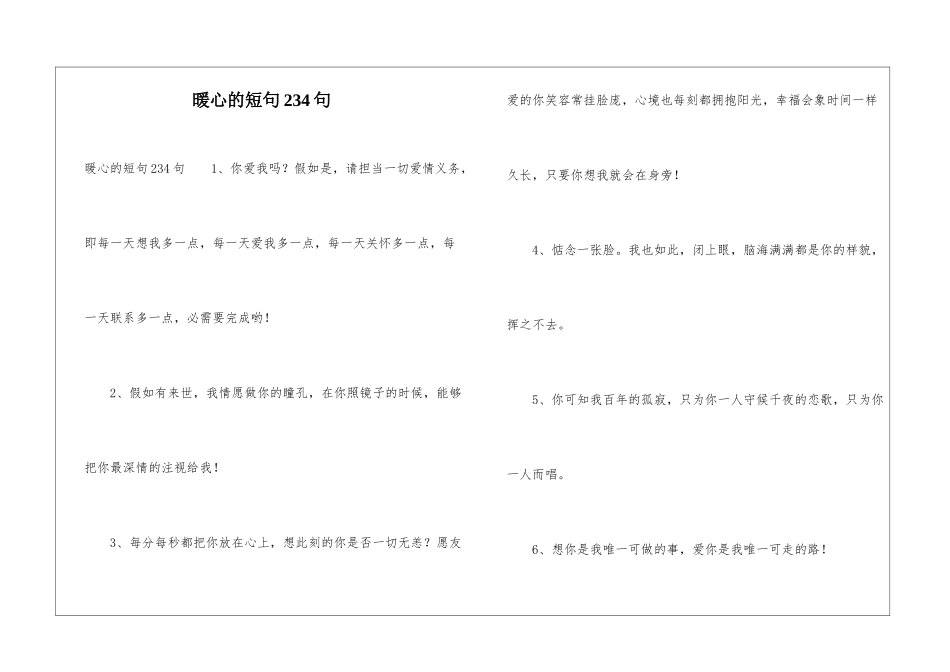 暖心的短句234句

暖心的短句234句　1、你爱我吗？假如是，请担当一切爱情义务，即每一天想我多一点，每一天爱我多一点，每一天关怀多一点，每一天联系多一点，必需要完成哟！

2、假如有来世，我情愿做你的瞳孔，在你照镜子的时候，能够把你最深情的注视给我！

3、每分每秒都把你放在心上，想此刻的你是否一切无恙？愿友爱的你笑容常挂脸庞，心境也每刻都拥抱阳光，幸福会象时间一样久长，只要你想我就会在身旁！

4、惦念一张脸。我也如此，闭上眼，脑海满满都是你的样貌，挥之不去。

5、你可知我百年的孤寂，只为你一人守候千夜的恋歌，只为你一人而唱。

6、想你是我唯一可做的事，爱你是我唯一可走的路！